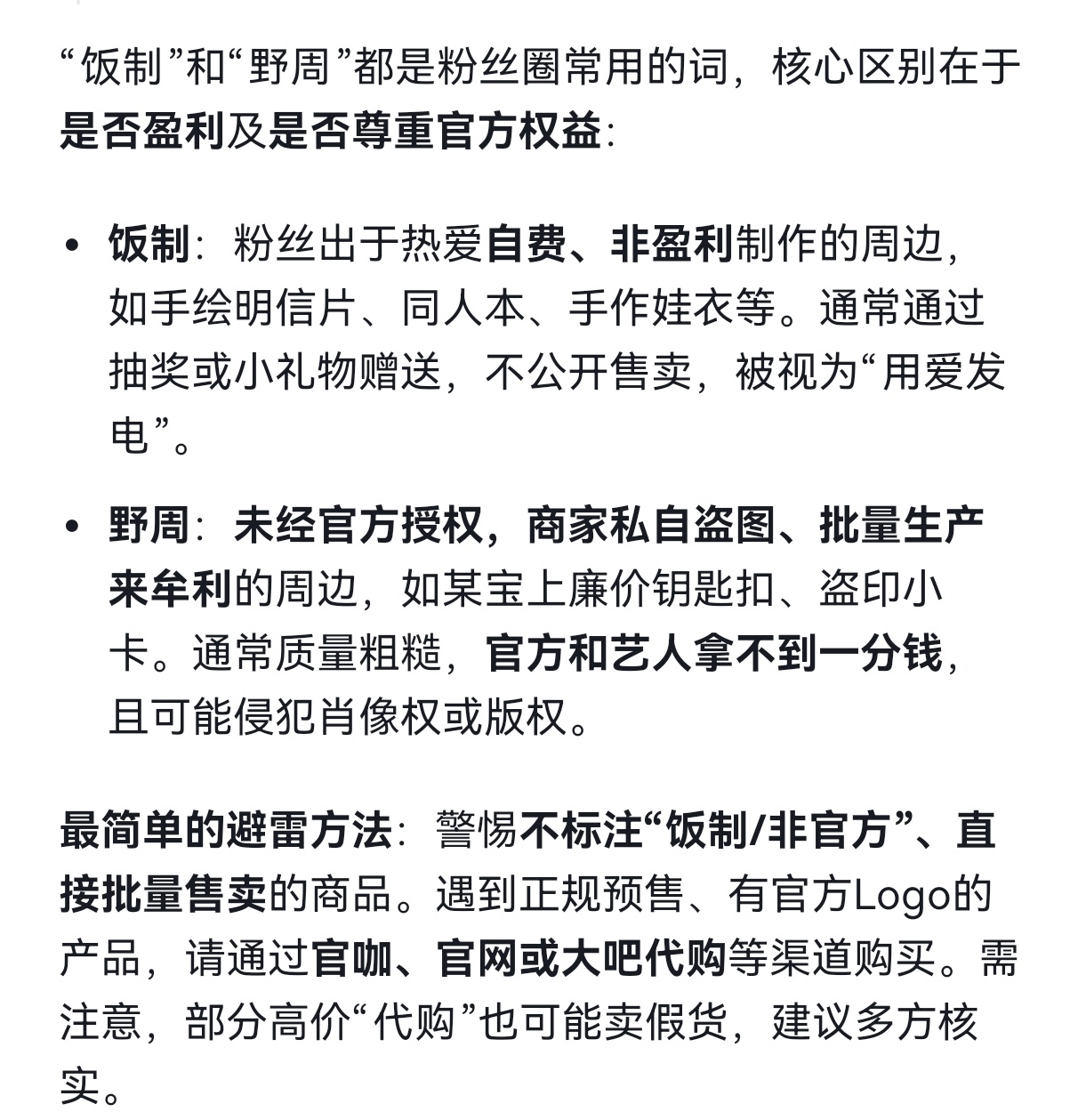 “饭制”和“野周”都是粉丝圈常用的词，核心区别在于是否盈利及是否尊重官方权益：

• 饭制：粉丝出于热爱自费、非盈利制作的周边，如手绘明信片、同人本、手作娃衣等。通常通过抽奖或小礼物赠送，不公开售卖，被视为“用爱发电”。

• 野周：未经官方授权，商家私自盗图、批量生产来牟利的周边，如某宝上廉价钥匙扣、盗印小卡。通常质量粗糙，官方和艺人拿不到一分钱，且可能侵犯肖像权或版权。

最简单的避雷方法：警惕不标注“饭制/非官方”、直接批量售卖的商品。遇到正规预售、有官方Logo的产品，请通过官咖、官网或大吧代购等渠道购买。需注意，部分高价“代购”也可能卖假货，建议多方核实。